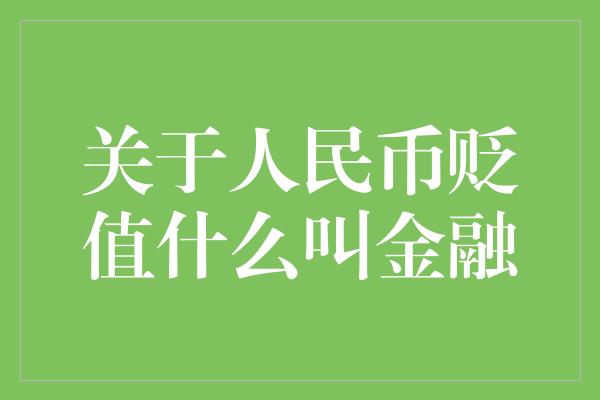 关于人民币贬值什么叫金融